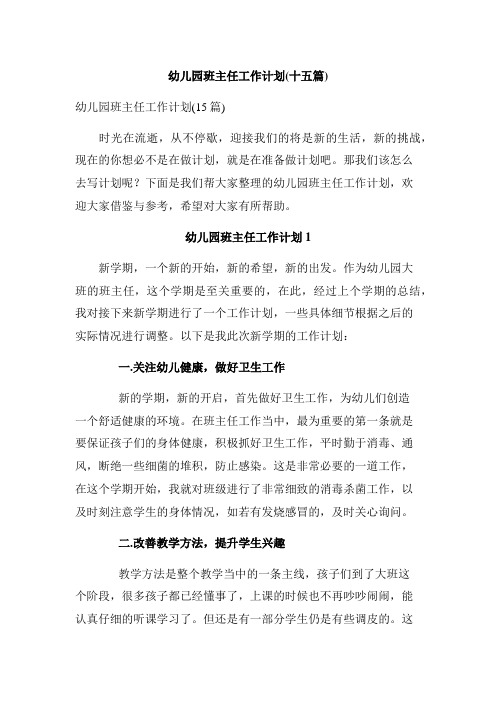 幼儿园班主任工作计划(十五篇)

幼儿园班主任工作计划(15 篇)

时光在流逝，从不停歇，迎接我们的将是新的生活，新的挑战，现在的你想必不是在做计划，就是在准备做计划吧。那我们该怎么去写计划呢？下面是我们帮大家整理的幼儿园班主任工作计划，欢迎大家借鉴与参考，希望对大家有所帮助。

幼儿园班主任工作计划 1

新学期，一个新的开始，新的希望，新的出发。作为幼儿园大班的班主任，这个学期是至关重要的，在此，经过上个学期的总结，我对接下来新学期进行了一个工作计划，一些具体细节根据之后的实际情况进行调整。以下是我此次新学期的工作计划：

一.关注幼儿健康，做好卫生工作

新的学期，新的开启，首先做好卫生工作，为幼儿们创造一个舒适健康的环境。在班主任工作当中，最为重要的第一条就是要保证孩子们的身体健康，积极抓好卫生工作，平时勤于消毒、通风，断绝一些细菌的堆积，防止感染。这是非常必要的一道工作，在这个学期开始，我就对班级进行了非常细致的消毒杀菌工作，以及时刻注意学生的身体情况，如若有发烧感冒的，及时关心询问。

二.改善教学方法，提升学生兴趣

教学方法是整个教学当中的一条主线，孩子们到了大班这个阶段，很多孩子都已经懂事了，上课的时候也不再吵吵闹闹，能认真仔细的听课学习了。但还是有一部分学生仍是有些调皮的。这